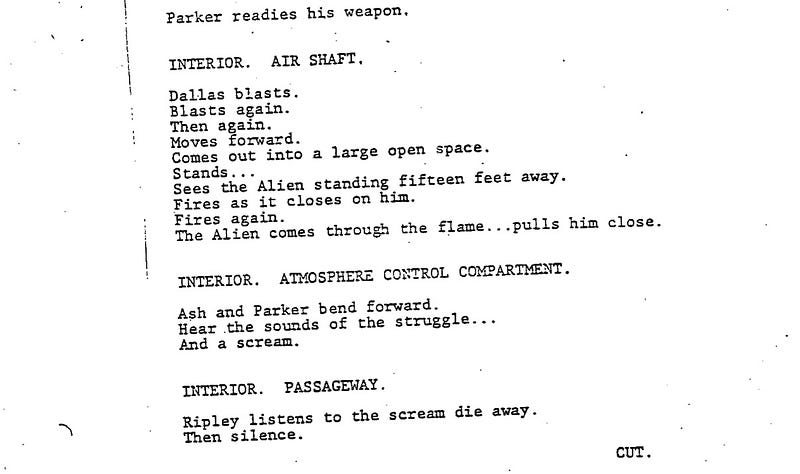 Parker readies his weapon.

INTERIOR. AIR SHAFT.

Dallas blasts.
Blasts again.
Then again.
Moves forward.
Comes out into a large open space.
Stands...
Sees the Alien standing fifteen feet away.
Fires as it closes on him.
Fires again.
The Alien comes through the flame...pulls him close.

INTERIOR. ATMOSPHERE CONTROL COMPARTMENT.

Ash and Parker bend forward.
Hear the sounds of the struggle...
And a scream.

INTERIOR. PASSAGEWAY.

Ripley listens to the scream die away.
Then silence.

CUT.